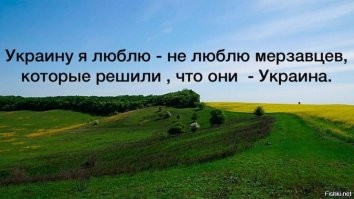 Украину я люблю - не люблю мерзавцев, которые решили , что они - Украина.

Fishki.net